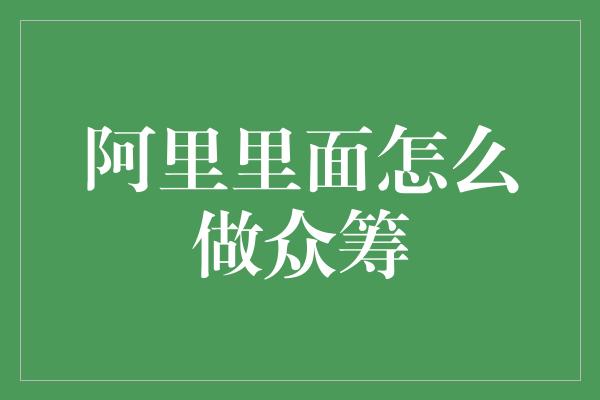 阿里里面怎么做众筹